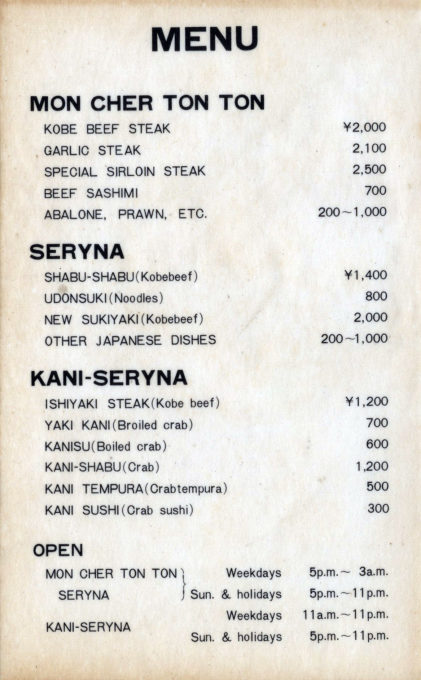 MENU

MON CHER TON TON

KOBE BEEF STEAK ¥2,000
GARLIC STEAK 2,100
SPECIAL SIRLOIN STEAK 2,500
BEEF SASHIMI 700
ABALONE, PRAWN, ETC. 200~1,000

SERYNA

SHABU-SHABU(Kobebeef) ¥1,400
UDONSUKI(Noodles) 800
NEW SUKIYAKI(Kobebeef) 2,000
OTHER JAPANESE DISHES 200~1,000

KANI-SERYNA

ISHIYAKI STEAK(Kobe beef) ¥1,200
YAKI KANI(Broiled crab) 700
KANISU(Boiled crab) 600
KANI-SHABU(Crab) 1,200
KANI TEMPURA(Crabtempura) 500
KANI SUSHI(Crab sushi) 300

OPEN

MON CHER TON TON
SERYNA
Weekdays 5p.m.~ 3a.m.
Sun. & holidays 5p.m.~11p.m.

KANI-SERYNA
Weekdays 11a.m.~11p.m.
Sun. & holidays 5p.m.~11p.m.